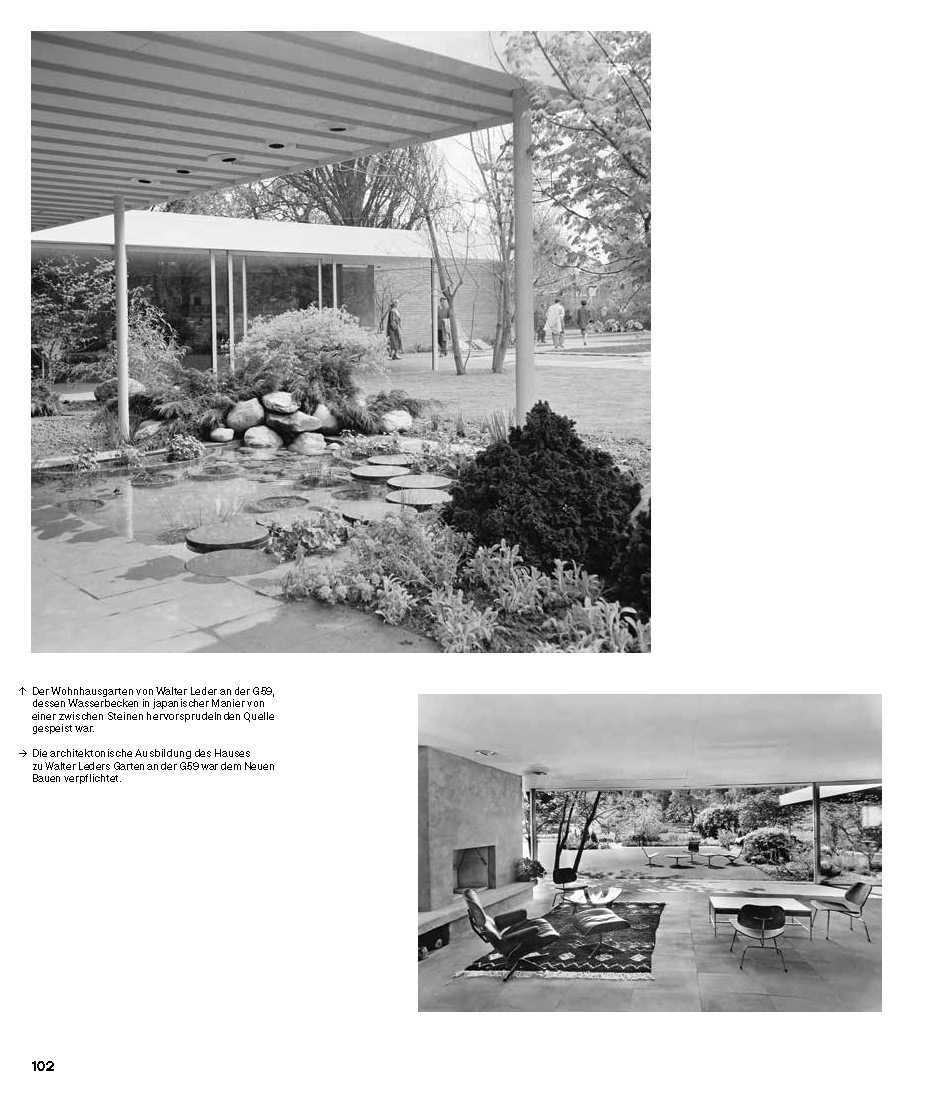 ↑ Der Wohnhausgarten von Walter Leder an der G59, dessen Wasserbecken in japanischer Manier von einer zwischen Steinen hervorsprudelnden Quelle gespeist war.

→ Die architektonische Ausbildung des Hauses zu Walter Leders Garten an der G59 war dem Neuen Bauen verpflichtet.

102